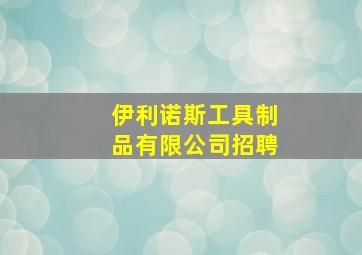 伊利诺斯工具制品有限公司招聘